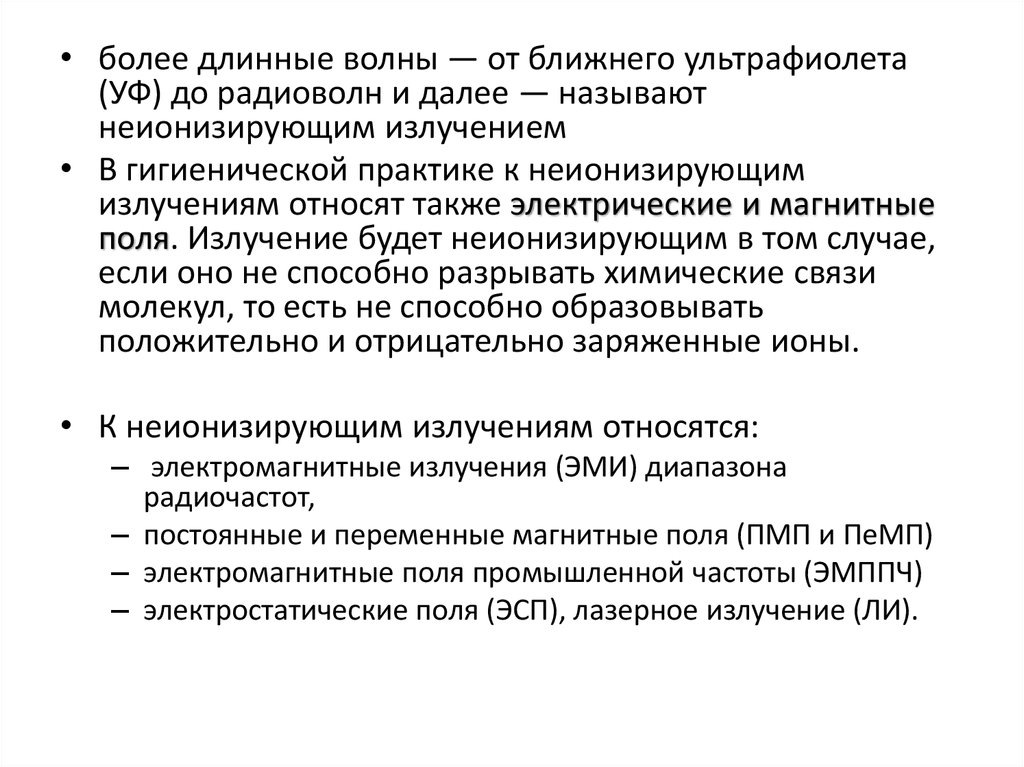 • более длинные волны — от ближнего ультрафиолета (УФ) до радиоволн и далее — называют неионизирующим излучением

• В гигиенической практике к неионизирующим излучениям относят также электрические и магнитные поля. Излучение будет неионизирующим в том случае, если оно не способно разрывать химические связи молекул, то есть не способно образовывать положительно и отрицательно заряженные ионы.

• К неионизирующим излучениям относятся:

– электромагнитные излучения (ЭМИ) диапазона радиочастот,

– постоянные и переменные магнитные поля (ПМП и ПеМП)

– электромагнитные поля промышленной частоты (ЭМППЧ)

– электростатические поля (ЭСП), лазерное излучение (ЛИ).